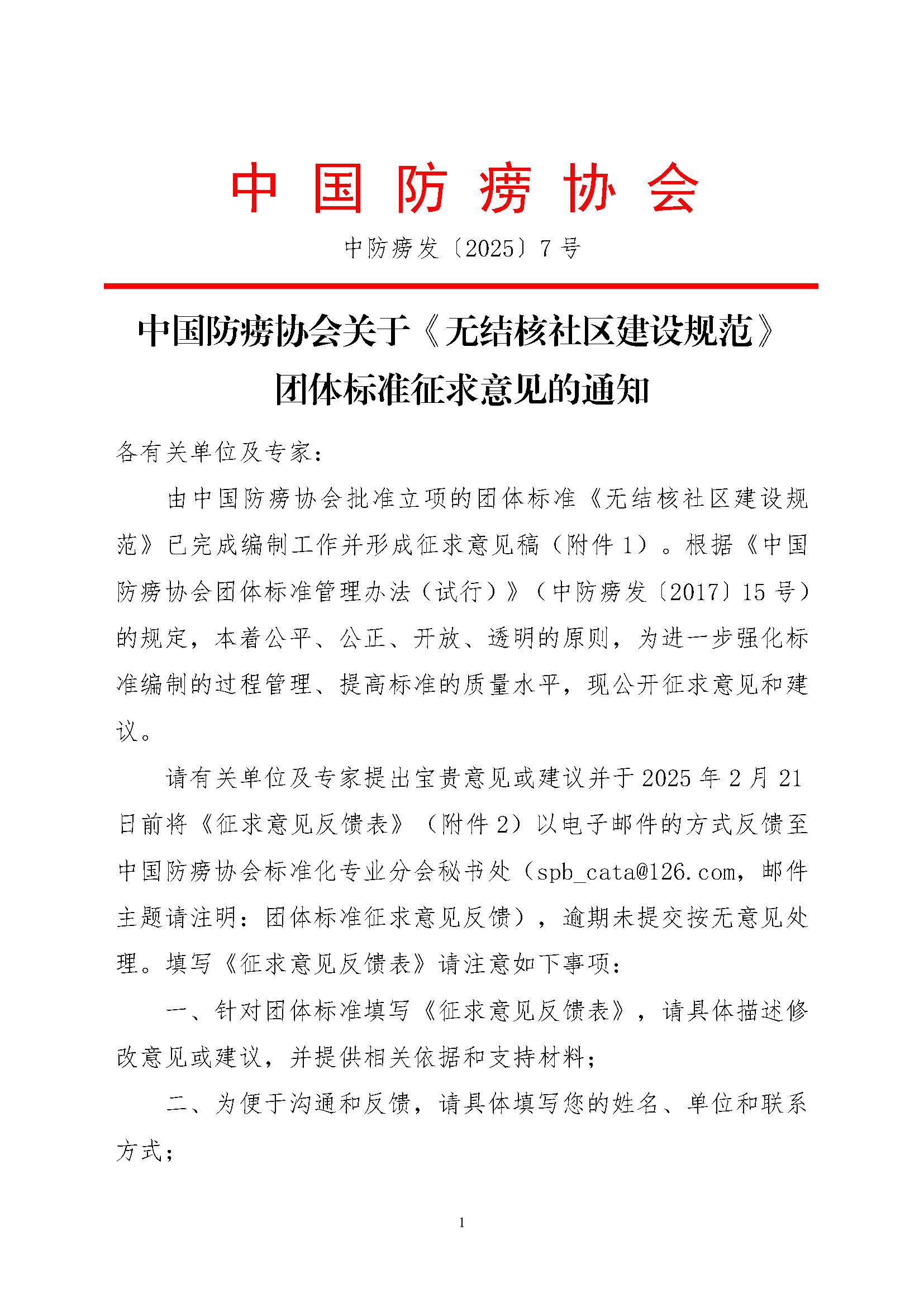 中国防痨协会

中防痨发〔2025〕7号

中国防痨协会关于《无结核社区建设规范》团体标准征求意见的通知

各有关单位及专家：

由中国防痨协会批准立项的团体标准《无结核社区建设规范》已完成编制工作并形成征求意见稿（附件1）。根据《中国防痨协会团体标准管理办法（试行）》（中防痨发〔2017〕15号）的规定，本着公平、公正、开放、透明的原则，为进一步强化标准编制的过程管理、提高标准的质量水平，现公开征求意见和建议。

请有关单位及专家提出宝贵意见或建议并于2025年2月21日前将《征求意见反馈表》（附件2）以电子邮件的方式反馈至中国防痨协会标准化专业分会秘书处（spb_cata@126.com，邮件主题请注明：团体标准征求意见反馈），逾期未提交按无意见处理。填写《征求意见反馈表》请注意如下事项：

一、针对团体标准填写《征求意见反馈表》，请具体描述修改意见或建议，并提供相关依据和支持材料；

二、为便于沟通和反馈，请具体填写您的姓名、单位和联系方式；

1